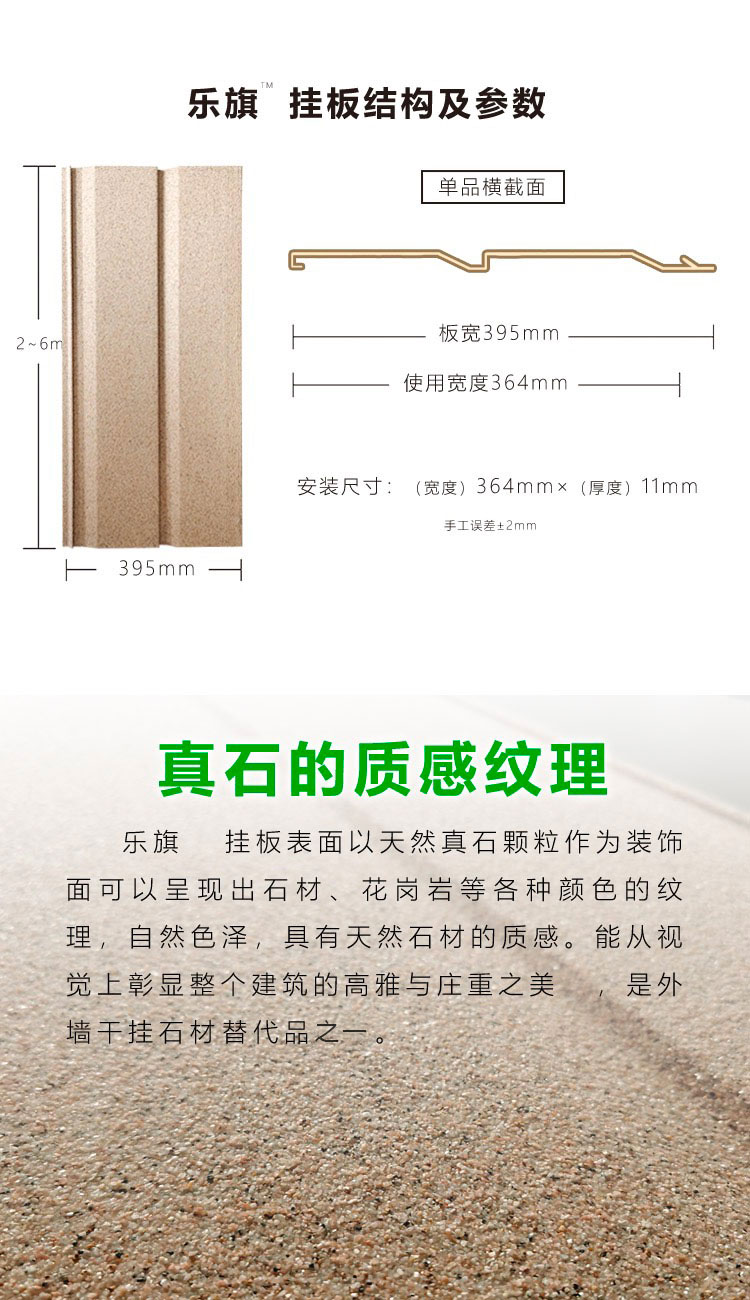 乐旗™ 挂板结构及参数

2~6m

395mm

单品横截面

板宽395mm

使用宽度364mm

安装尺寸：（宽度）364mm×（厚度）11mm

手工误差±2mm

真石的质感纹理

乐旗 挂板表面以天然真石颗粒作为装饰面可以呈现出石材、花岗岩等各种颜色的纹理，自然色泽，具有天然石材的质感。能从视觉上彰显整个建筑的高雅与庄重之美 ，是外墙干挂石材替代品之一。